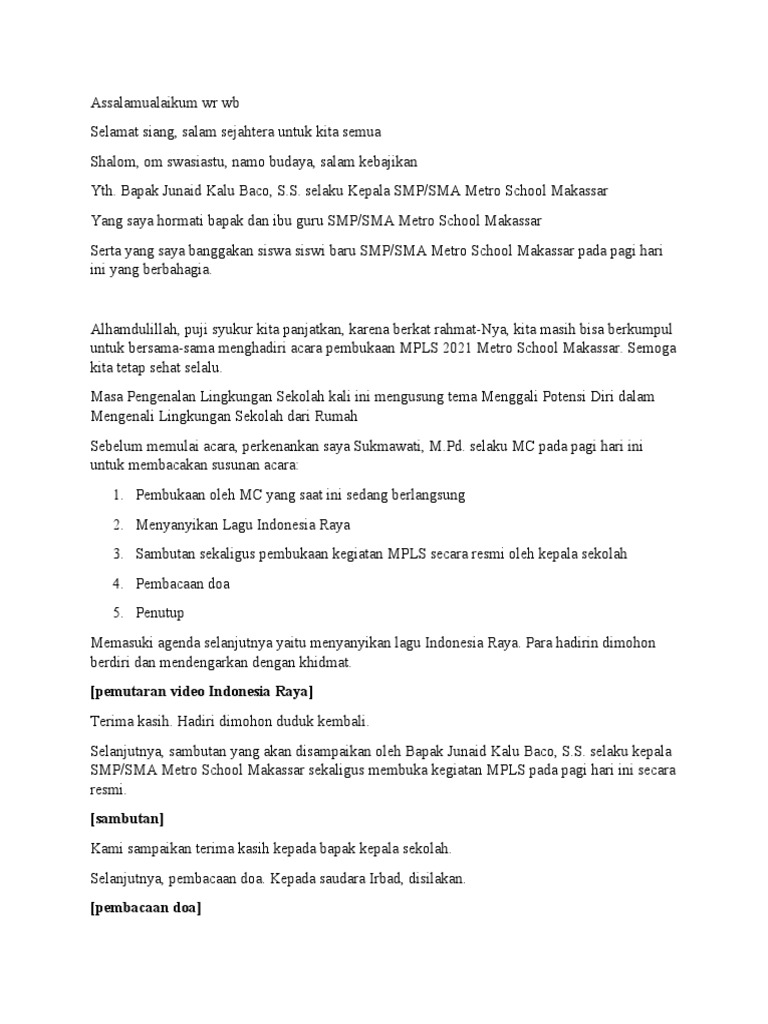 Assalamualaikum wr wb

Selamat siang, salam sejahtera untuk kita semua

Shalom, om swasiastu, namo budaya, salam kebajikan

Yth. Bapak Junaid Kalu Baco, S.S. selaku Kepala SMP/SMA Metro School Makassar

Yang saya hormati bapak dan ibu guru SMP/SMA Metro School Makassar

Serta yang saya banggakan siswa siswi baru SMP/SMA Metro School Makassar pada pagi hari ini yang berbahagia.

Alhamdulillah, puji syukur kita panjatkan, karena berkat rahmat-Nya, kita masih bisa berkumpul untuk bersama-sama menghadiri acara pembukaan MPLS 2021 Metro School Makassar. Semoga kita tetap sehat selalu.

Masa Pengenalan Lingkungan Sekolah kali ini mengusung tema Menggali Potensi Diri dalam Mengenali Lingkungan Sekolah dari Rumah

Sebelum memulai acara, perkenankan saya Sukmawati, M.Pd. selaku MC pada pagi hari ini untuk membacakan susunan acara:

1. Pembukaan oleh MC yang saat ini sedang berlangsung
2. Menyanyikan Lagu Indonesia Raya
3. Sambutan sekaligus pembukaan kegiatan MPLS secara resmi oleh kepala sekolah
4. Pembacaan doa
5. Penutup

Memasuki agenda selanjutnya yaitu menyanyikan lagu Indonesia Raya. Para hadirin dimohon berdiri dan mendengarkan dengan khidmat.

[pemutaran video Indonesia Raya]

Terima kasih. Hadiri dimohon duduk kembali.

Selanjutnya, sambutan yang akan disampaikan oleh Bapak Junaid Kalu Baco, S.S. selaku kepala SMP/SMA Metro School Makassar sekaligus membuka kegiatan MPLS pada pagi hari ini secara resmi.

[sambutan]

Kami sampaikan terima kasih kepada bapak kepala sekolah.

Selanjutnya, pembacaan doa. Kepada saudara Irbad, disilakan.

[pembacaan doa]